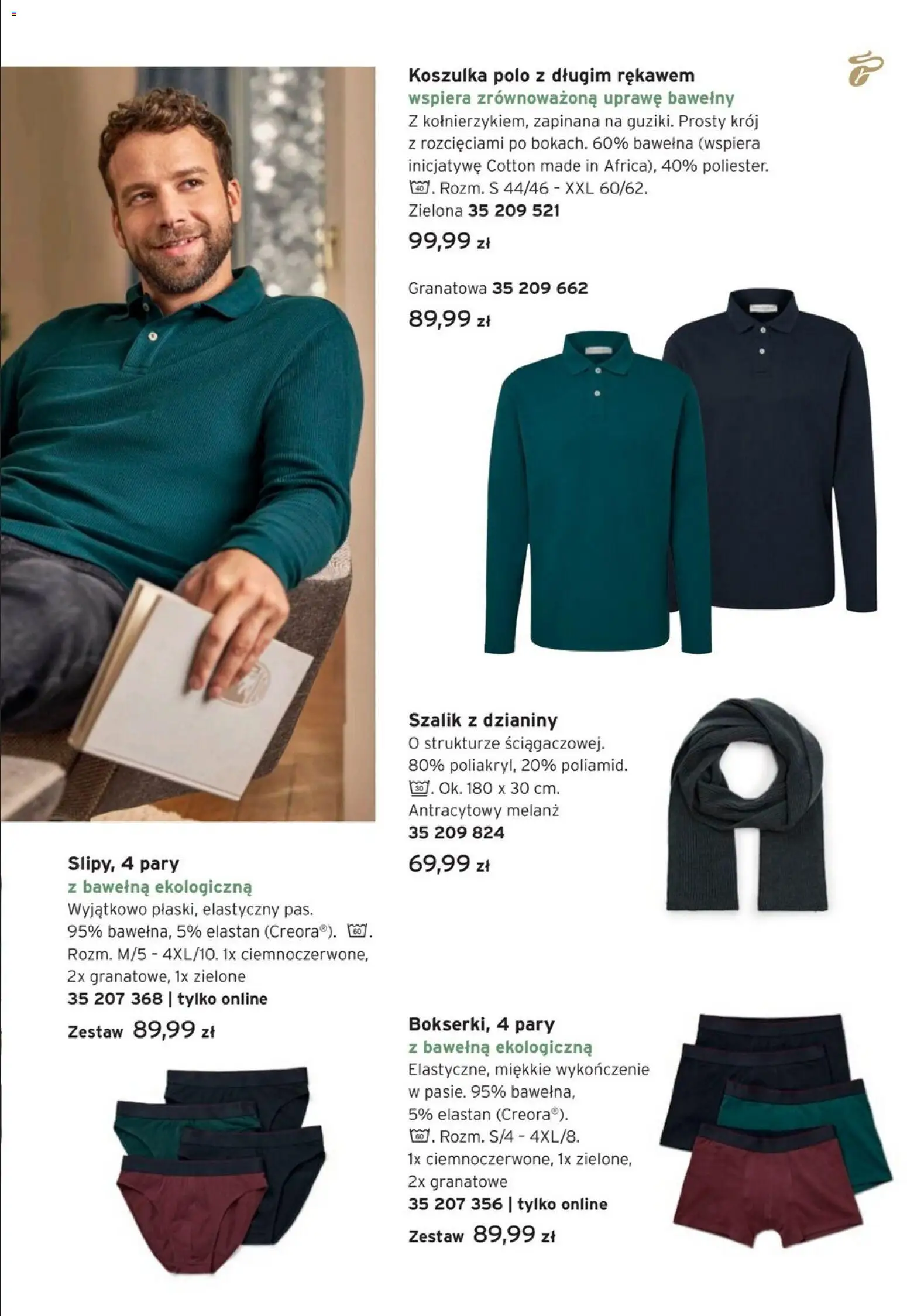 Koszulka polo z długim rękawem
wspiera zrównoważoną uprawę bawełny
Z kołnierzykiem, zapinana na guziki. Prosty krój z rozcięciami po bokach. 60% bawełna (wspiera inicjatywę Cotton made in Africa), 40% poliester. 40. Rozm. S 44/46 - XXL 60/62.
Zielona 35 209 521
99,99 zł

Granatowa 35 209 662
89,99 zł

Szalik z dzianiny
O strukturze ściągaczowej. 80% poliakryl, 20% poliamid. 30. Ok. 180 x 30 cm.
Antracytowy melanż
35 209 824
69,99 zł

Slipy, 4 pary
z bawełną ekologiczną
Wyjątkowo płaski, elastyczny pas. 95% bawełna, 5% elastan (Creora®). 60. Rozm. M/5 - 4XL/10. 1x ciemnoczerwone, 2x granatowe, 1x zielone
35 207 368 | tylko online
Zestaw 89,99 zł

Bokserki, 4 pary
z bawełną ekologiczną
Elastyczne, miękkie wykończenie w pasie. 95% bawełna, 5% elastan (Creora®). 60. Rozm. S/4 - 4XL/8. 1x ciemnoczerwone, 1x zielone, 2x granatowe
35 207 356 | tylko online
Zestaw 89,99 zł